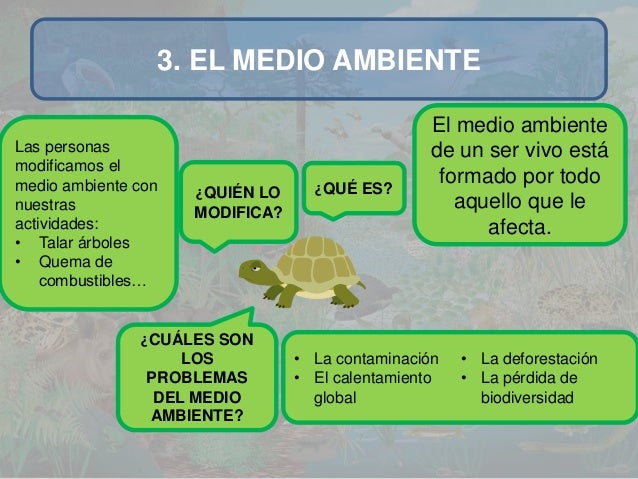 3. EL MEDIO AMBIENTE

Las personas modificamos el medio ambiente con nuestras actividades:
• Talar árboles
• Quema de combustibles…

¿QUIÉN LO MODIFICA?

¿QUÉ ES?

El medio ambiente de un ser vivo está formado por todo aquello que le afecta.

¿CUÁLES SON LOS PROBLEMAS DEL MEDIO AMBIENTE?

• La contaminación
• El calentamiento global

• La deforestación
• La pérdida de biodiversidad